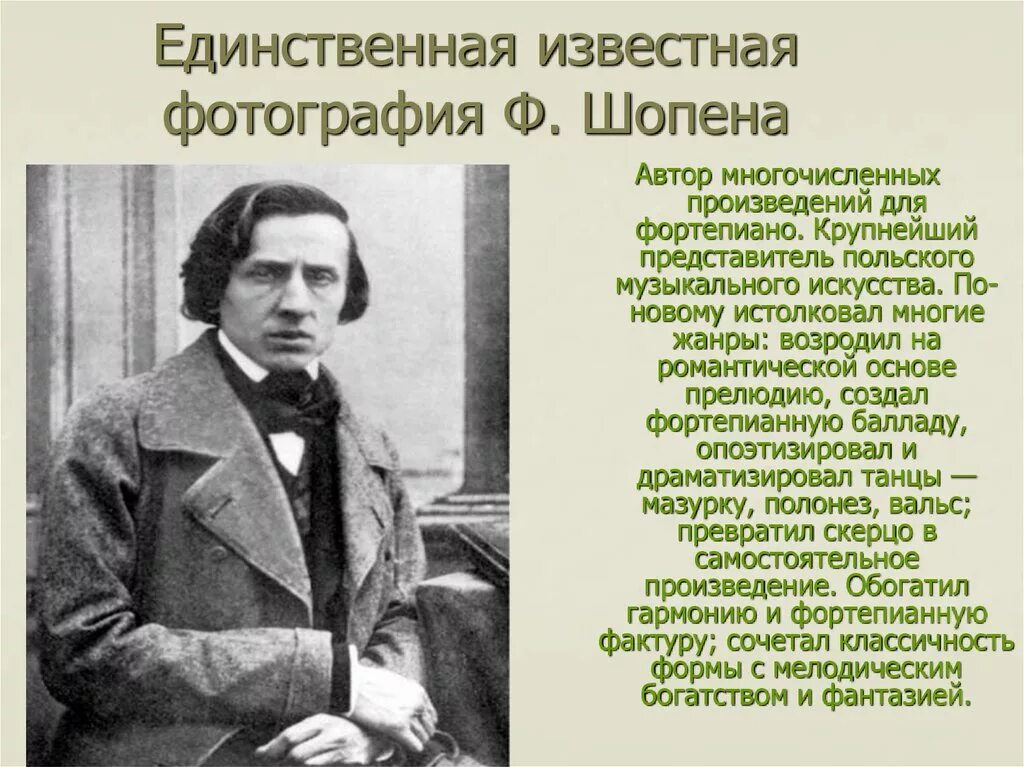 Единственная известная фотография Ф. Шопена

Автор многочисленных произведений для фортепиано. Крупнейший представитель польского музыкального искусства. По-новому истолковал многие жанры: возродил на романтической основе прелюдию, создал фортепианную балладу, опоэтизировал и драматизировал танцы — мазурку, полонез, вальс; превратил скерцо в самостоятельное произведение. Обогатил гармонию и фортепианную фактуру; сочетал классичность формы с мелодическим богатством и фантазией.